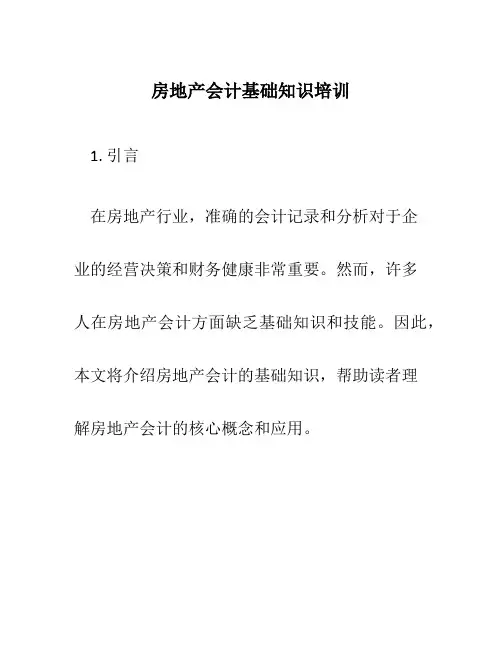 房地产会计基础知识培训

1. 引言

在房地产行业，准确的会计记录和分析对于企业的经营决策和财务健康非常重要。然而，许多人在房地产会计方面缺乏基础知识和技能。因此，本文将介绍房地产会计的基础知识，帮助读者理解房地产会计的核心概念和应用。